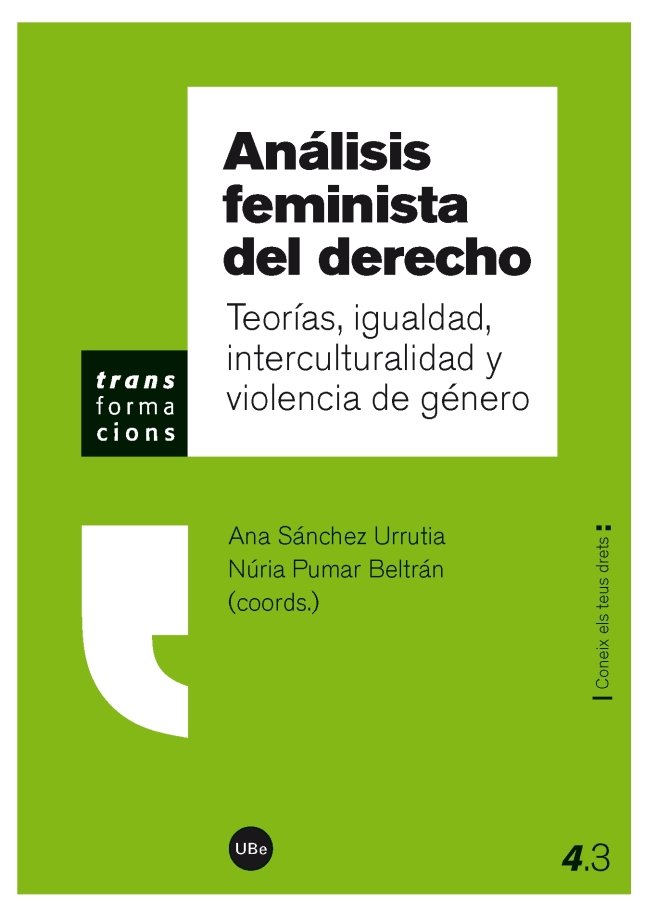 Análisis feminista del derecho

Teorías, igualdad, interculturalidad y violencia de género

trans
forma
cions

Ana Sánchez Urrutia
Núria Pumar Beltrán
(coords.)

Coneix els teus drets

UBe

4.3